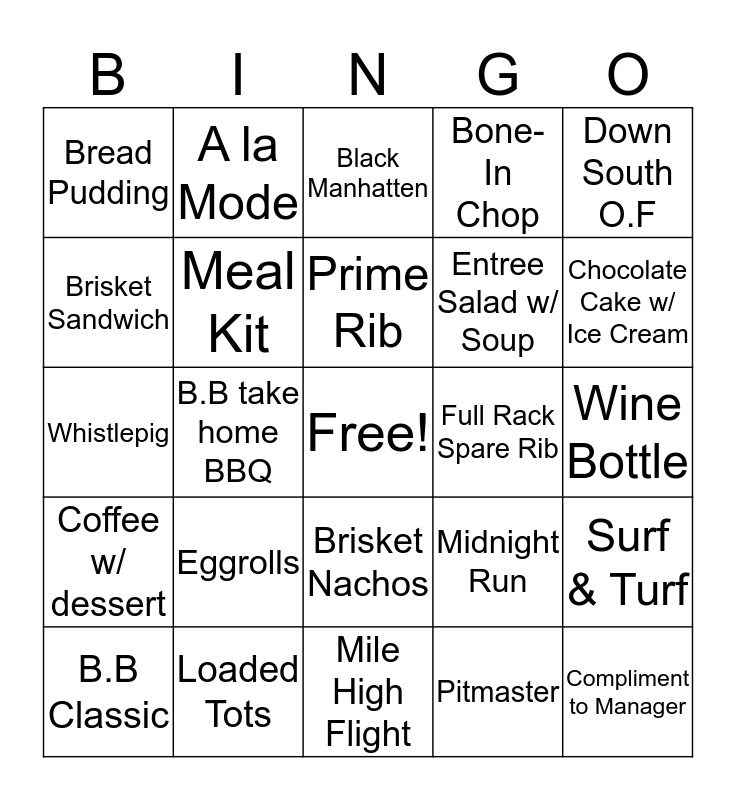 | B | I | N | G | O |
|---|---|---|---|---|
| Bread Pudding | A la Mode | Black Manhatten | Bone-In Chop | Down South O.F |
| Brisket Sandwich | Meal Kit | Prime Rib | Entree Salad w/ Soup | Chocolate Cake w/ Ice Cream |
| Whistlepig | B.B take home BBQ | Free! | Full Rack Spare Rib | Wine Bottle |
| Coffee w/ dessert | Eggrolls | Brisket Nachos | Midnight Run | Surf & Turf |
| B.B Classic | Loaded Tots | Mile High Flight | Pitmaster | Compliment to Manager |